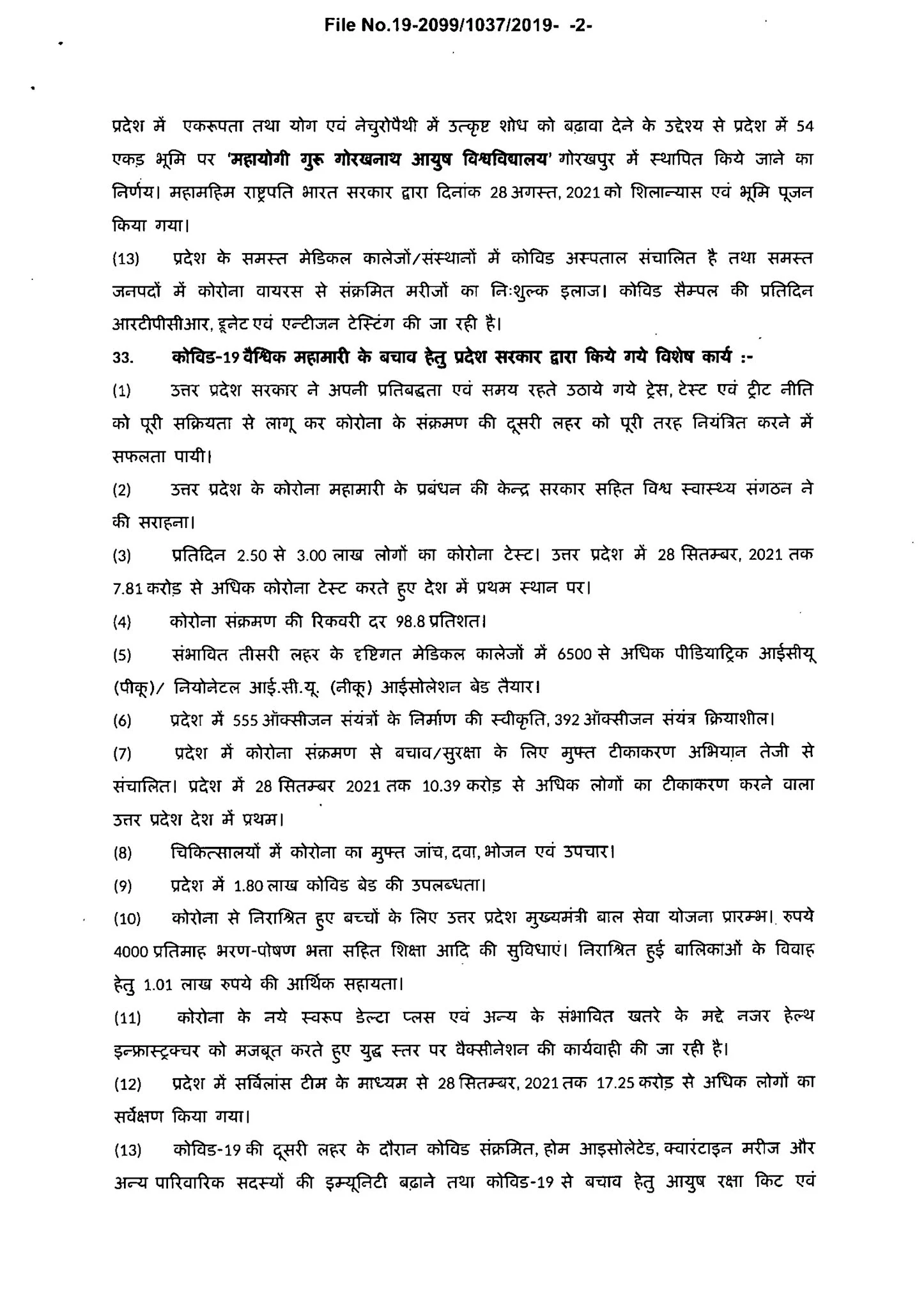 File No.19-2099/1037/2019- -2-

प्रदेश में एकरूपता तथा योग एवं नेचुरोपैथी में उत्कृष्ट शोध को बढ़ावा देने के उद्देश्य से प्रदेश में 54 एकड़ भूमि पर 'महायोगी गुरू गोरखनाथ आयुष विश्वविद्यालय' गोरखपुर में स्थापित किये जाने का निर्णय। महामहिम राष्ट्रपति भारत सरकार द्वारा दिनांक 28 अगस्त, 2021 को शिलान्यास एवं भूमि पूजन किया गया।

(13) प्रदेश के समस्त मेडिकल कालेजों/संस्थानों में कोविड अस्पताल संचालित है तथा समस्त जनपदों में कोरोना वायरस से संक्रमित मरीजों का निःशुल्क इलाज। कोविड सैम्पल की प्रतिदिन आरटीपीसीआर, ट्रूनेट एवं एन्टीजन टेस्टिंग की जा रही है।

33. कोविड-19 वैश्विक महामारी के बचाव हेतु प्रदेश सरकार द्वारा किये गये विशेष कार्य :-

(1) उत्तर प्रदेश सरकार ने अपनी प्रतिबद्धता एवं समय रहते उठाये गये ट्रेस, टेस्ट एवं ट्रीट नीति को पूरी सक्रियता से लागू कर कोरोना के संक्रमण की दूसरी लहर को पूरी तरह नियंत्रित करने में सफलता पायी।

(2) उत्तर प्रदेश के कोरोना महामारी के प्रबंधन की केन्द्र सरकार सहित विश्व स्वास्थ्य संगठन ने की सराहना।

(3) प्रतिदिन 2.50 से 3.00 लाख लोगों का कोरोना टेस्ट। उत्तर प्रदेश में 28 सितम्बर, 2021 तक 7.81 करोड़ से अधिक कोरोना टेस्ट करते हुए देश में प्रथम स्थान पर।

(4) कोरोना संक्रमण की रिकवरी दर 98.8 प्रतिशत।

(5) संभावित तीसरी लहर के दृष्टिगत मेडिकल कालेजों में 6500 से अधिक पीडियाट्रिक आईसीयू (पीकू)/ नियोनेटल आई.सी.यू. (नीकू) आईसोलेशन बेड तैयार।

(6) प्रदेश में 555 ऑक्सीजन संयंत्रों के निर्माण की स्वीकृति, 392 ऑक्सीजन संयंत्र क्रियाशील।

(7) प्रदेश में कोरोना संक्रमण से बचाव/सुरक्षा के लिए मुफ्त टीकाकरण अभियान तेजी से संचालित। प्रदेश में 28 सितम्बर 2021 तक 10.39 करोड़ से अधिक लोगों का टीकाकरण करने वाला उत्तर प्रदेश देश में प्रथम।

(8) चिकित्सालयों में कोरोना का मुफ्त जांच, दवा, भोजन एवं उपचार।

(9) प्रदेश में 1.80 लाख कोविड बेड की उपलब्धता।

(10) कोरोना से निराश्रित हुए बच्चों के लिए उत्तर प्रदेश मुख्यमंत्री बाल सेवा योजना प्रारम्भ। रुपये 4000 प्रतिमाह भरण-पोषण भत्ता सहित शिक्षा आदि की सुविधाएं। निराश्रित हुई बालिकाओं के विवाह हेतु 1.01 लाख रुपये की आर्थिक सहायता।

(11) कोरोना के नये स्वरूप डेल्टा प्लस एवं अन्य के संभावित खतरे के मद्दे नजर हेल्थ इन्फ्रास्ट्रक्चर को मजबूत करते हुए युद्ध स्तर पर वैक्सीनेशन की कार्यवाही की जा रही है।

(12) प्रदेश में सर्विलांस टीम के माध्यम से 28 सितम्बर, 2021 तक 17.25 करोड़ से अधिक लोगों का सर्वेक्षण किया गया।

(13) कोविड-19 की दूसरी लहर के दौरान कोविड संक्रमित, होम आइसोलेटेड, क्वारंटाइन मरीज और अन्य पारिवारिक सदस्यों की इम्यूनिटी बढ़ाने तथा कोविड-19 से बचाव हेतु आयुष रक्षा किट एवं